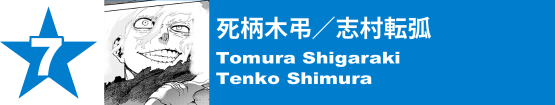 7

死柄木弔／志村転弧

Tomura Shigaraki
Tenko Shimura